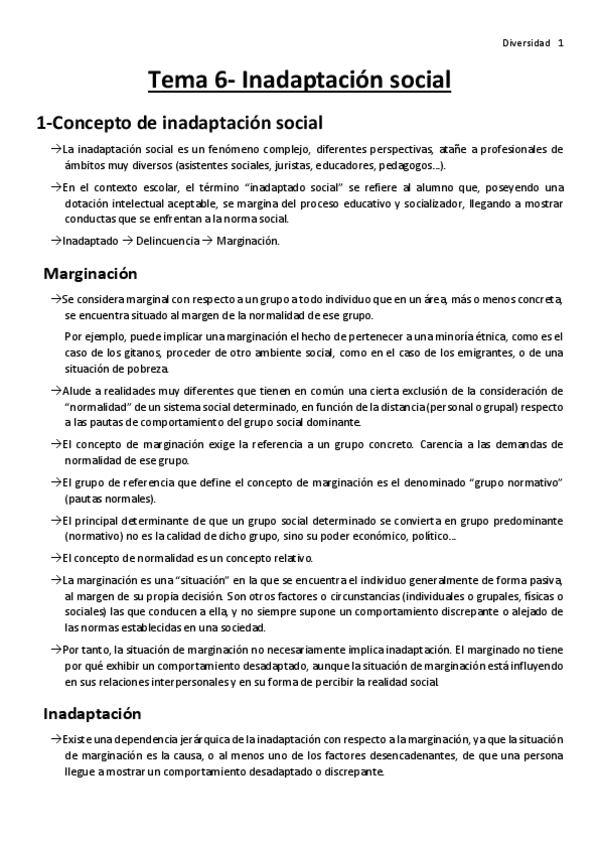 Diversidad 1

Tema 6- Inadaptación social

1-Concepto de inadaptación social

→La inadaptación social es un fenómeno complejo, diferentes perspectivas, atañe a profesionales de ámbitos muy diversos (asistentes sociales, juristas, educadores, pedagogos…).

→En el contexto escolar, el término "inadaptado social" se refiere al alumno que, poseyendo una dotación intelectual aceptable, se margina del proceso educativo y socializador, llegando a mostrar conductas que se enfrentan a la norma social.

→Inadaptado → Delincuencia → Marginación.

Marginación

→Se considera marginal con respecto a un grupo a todo individuo que en un área, más o menos concreta, se encuentra situado al margen de la normalidad de ese grupo.

Por ejemplo, puede implicar una marginación el hecho de pertenecer a una minoría étnica, como es el caso de los gitanos, proceder de otro ambiente social, como en el caso de los emigrantes, o de una situación de pobreza.

→Alude a realidades muy diferentes que tienen en común una cierta exclusión de la consideración de "normalidad" de un sistema social determinado, en función de la distancia (personal o grupal) respecto a las pautas de comportamiento del grupo social dominante.

→El concepto de marginación exige la referencia a un grupo concreto. Carencia a las demandas de normalidad de ese grupo.

→El grupo de referencia que define el concepto de marginación es el denominado "grupo normativo" (pautas normales).

→El principal determinante de que un grupo social determinado se convierta en grupo predominante (normativo) no es la calidad de dicho grupo, sino su poder económico, político…

→El concepto de normalidad es un concepto relativo.

→La marginación es una "situación" en la que se encuentra el individuo generalmente de forma pasiva, al margen de su propia decisión. Son otros factores o circunstancias (individuales o grupales, físicas o sociales) las que conducen a ella, y no siempre supone un comportamiento discrepante o alejado de las normas establecidas en una sociedad.

→Por tanto, la situación de marginación no necesariamente implica inadaptación. El marginado no tiene por qué exhibir un comportamiento desadaptado, aunque la situación de marginación está influyendo en sus relaciones interpersonales y en su forma de percibir la realidad social.

Inadaptación

→Existe una dependencia jerárquica de la inadaptación con respecto a la marginación, ya que la situación de marginación es la causa, o al menos uno de los factores desencadenantes, de que una persona llegue a mostrar un comportamiento desadaptado o discrepante.